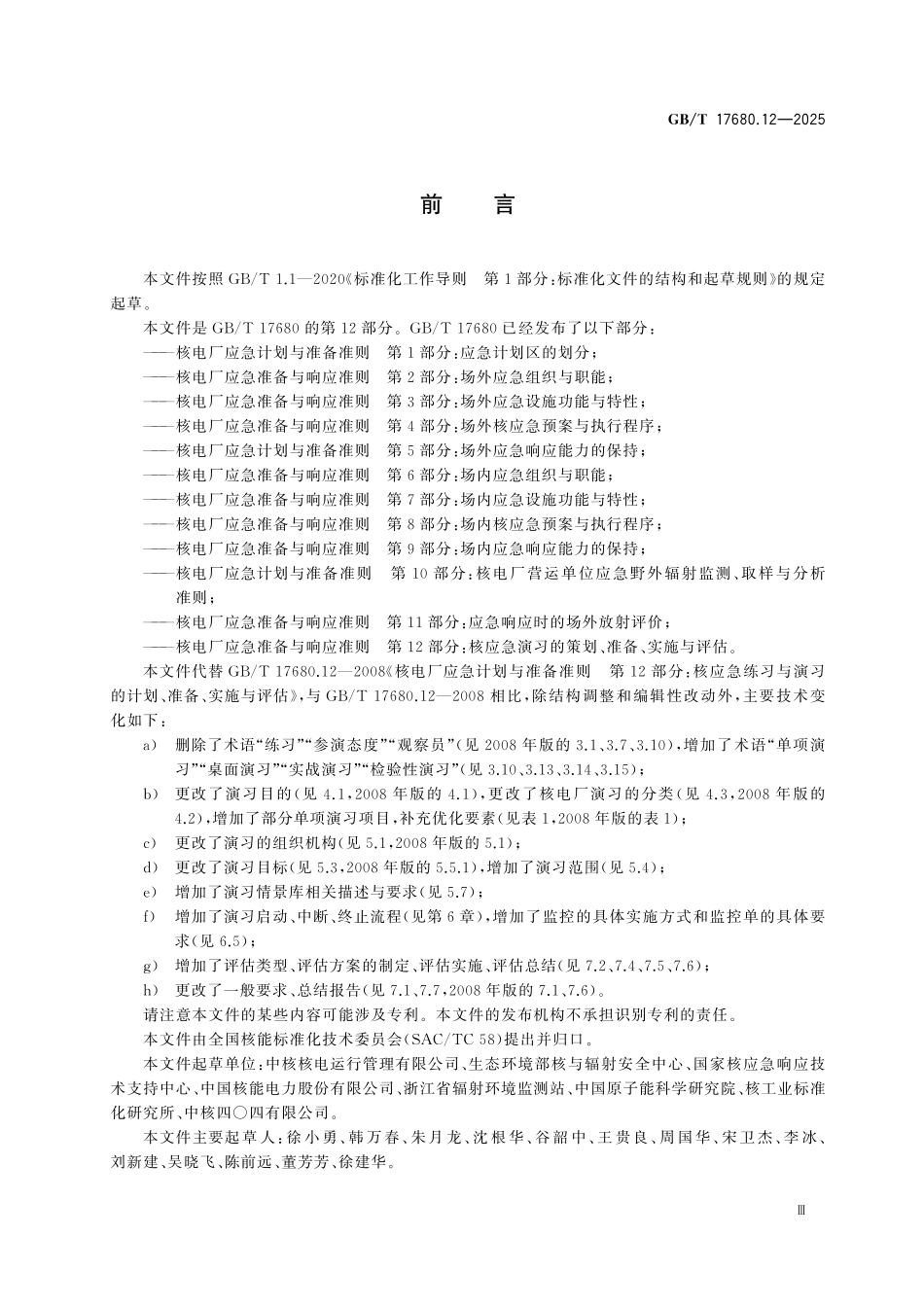 GB/T 17680.12—2025

前　言

本文件按照 GB/T 1.1—2020《标准化工作导则　第 1 部分：标准化文件的结构和起草规则》的规定起草。

本文件是 GB/T 17680 的第 12 部分。GB/T 17680 已经发布了以下部分：

——核电厂应急计划与准备准则　第 1 部分：应急计划区的划分；

——核电厂应急准备与响应准则　第 2 部分：场外应急组织与职能；

——核电厂应急准备与响应准则　第 3 部分：场外应急设施功能与特性；

——核电厂应急准备与响应准则　第 4 部分：场外核应急预案与执行程序；

——核电厂应急计划与准备准则　第 5 部分：场外应急响应能力的保持；

——核电厂应急准备与响应准则　第 6 部分：场内应急组织与职能；

——核电厂应急准备与响应准则　第 7 部分：场内应急设施功能与特性；

——核电厂应急准备与响应准则　第 8 部分：场内核应急预案与执行程序；

——核电厂应急准备与响应准则　第 9 部分：场内应急响应能力的保持；

——核电厂应急计划与准备准则　第 10 部分：核电厂营运单位应急野外辐射监测、取样与分析准则；

——核电厂应急准备与响应准则　第 11 部分：应急响应时的场外放射评价；

——核电厂应急准备与响应准则　第 12 部分：核应急演习的策划、准备、实施与评估。

本文件代替 GB/T 17680.12—2008《核电厂应急计划与准备准则　第 12 部分：核应急练习与演习的计划、准备、实施与评估》，与 GB/T 17680.12—2008 相比，除结构调整和编辑性改动外，主要技术变化如下：

a)　删除了术语“练习”“参演态度”“观察员”（见 2008 年版的 3.1、3.7、3.10），增加了术语“单项演习”“桌面演习”“实战演习”“检验性演习”（见 3.10、3.13、3.14、3.15）；

b)　更改了演习目的（见 4.1，2008 年版的 4.1），更改了核电厂演习的分类（见 4.3，2008 年版的 4.2），增加了部分单项演习项目，补充优化要素（见表 1，2008 年版的表 1）；

c)　更改了演习的组织机构（见 5.1，2008 年版的 5.1）；

d)　更改了演习目标（见 5.3，2008 年版的 5.5.1），增加了演习范围（见 5.4）；

e)　增加了演习情景库相关描述与要求（见 5.7）；

f)　增加了演习启动、中断、终止流程（见第 6 章），增加了监控的具体实施方式和监控单的具体要求（见 6.5）；

g)　增加了评估类型、评估方案的制定、评估实施、评估总结（见 7.2、7.4、7.5、7.6）；

h)　更改了一般要求、总结报告（见 7.1、7.7，2008 年版的 7.1、7.6）。

请注意本文件的某些内容可能涉及专利。本文件的发布机构不承担识别专利的责任。

本文件由全国核能标准化技术委员会（SAC/TC 58）提出并归口。

本文件起草单位：中核核电运行管理有限公司、生态环境部核与辐射安全中心、国家核应急响应技术支持中心、中国核能电力股份有限公司、浙江省辐射环境监测站、中国原子能科学研究院、核工业标准化研究所、中核四〇四有限公司。

本文件主要起草人：徐小勇、韩万春、朱月龙、沈根华、谷韶中、王贵良、周国华、宋卫杰、李冰、刘新建、吴晓飞、陈前远、董芳芳、徐建华。

Ⅲ